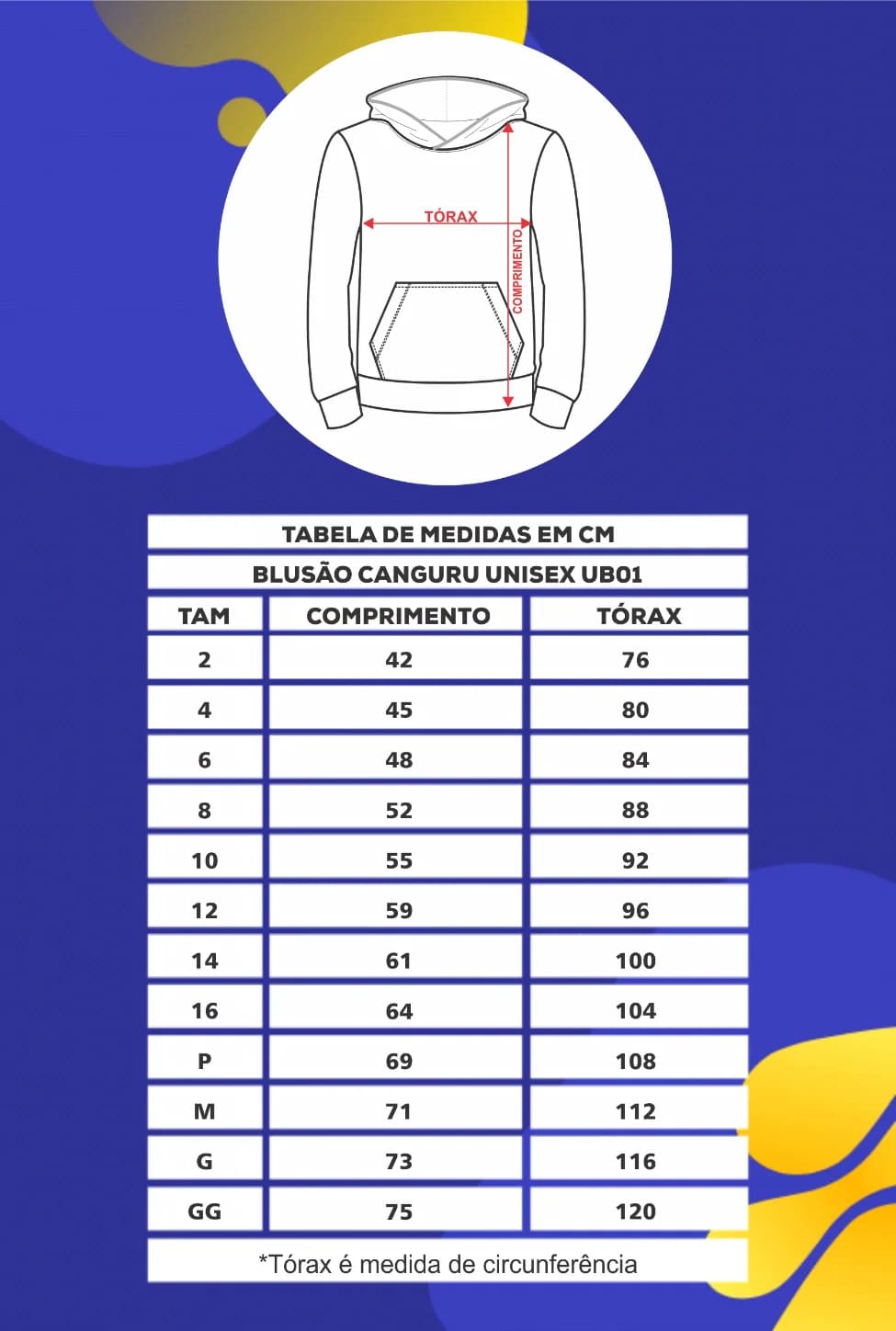 TÓRAX

COMPRIMENTO

TABELA DE MEDIDAS EM CM

BLUSÃO CANGURU UNISEX UB01

| TAM | COMPRIMENTO | TÓRAX |
|---|---|---|
| 2 | 42 | 76 |
| 4 | 45 | 80 |
| 6 | 48 | 84 |
| 8 | 52 | 88 |
| 10 | 55 | 92 |
| 12 | 59 | 96 |
| 14 | 61 | 100 |
| 16 | 64 | 104 |
| P | 69 | 108 |
| M | 71 | 112 |
| G | 73 | 116 |
| GG | 75 | 120 |

*Tórax é medida de circunferência